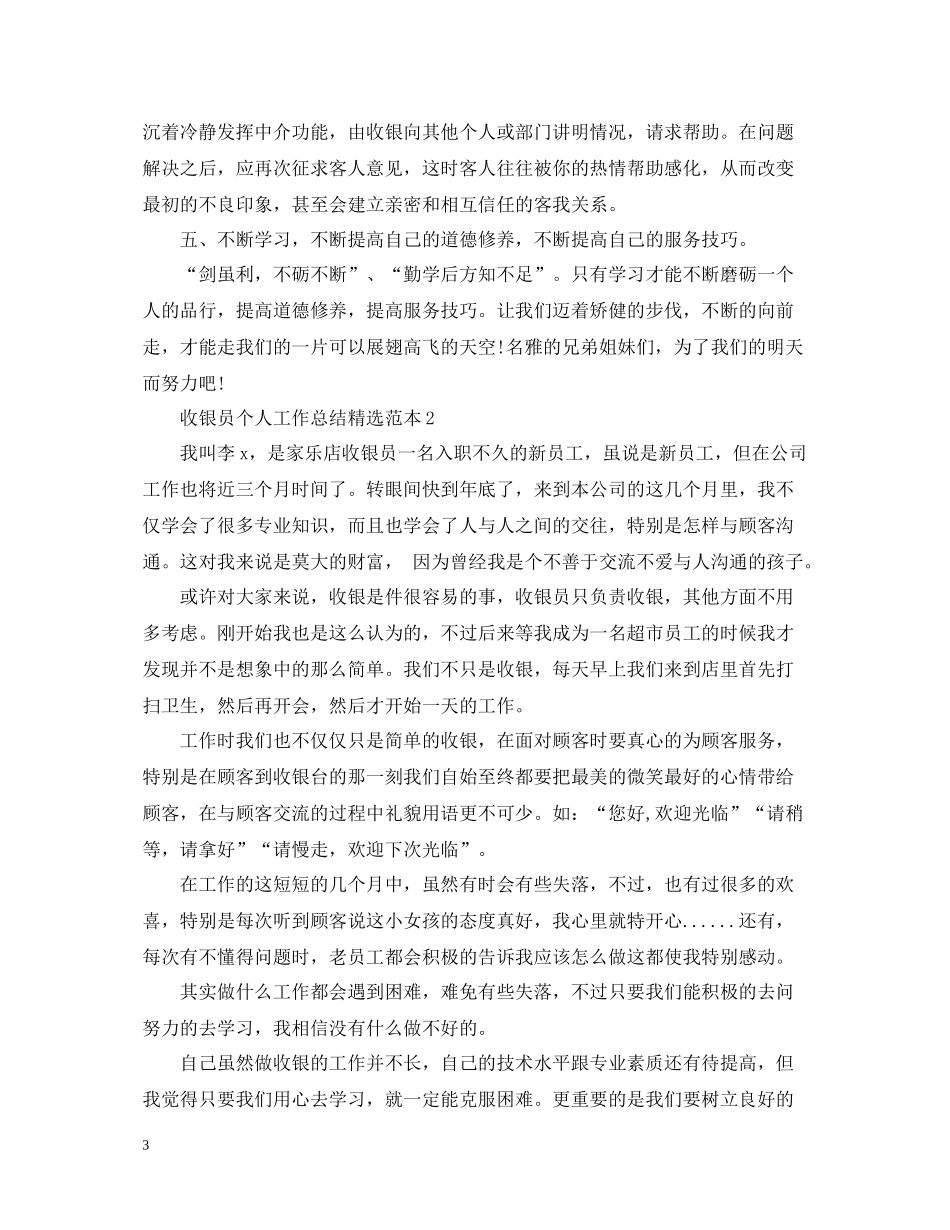 沉着冷静发挥中介功能，由收银向其他个人或部门讲明情况，请求帮助。在问题解决之后，应再次征求客人意见，这时客人往往被你的热情帮助感化，从而改变最初的不良印象，甚至会建立亲密和相互信任的客我关系。

五、不断学习，不断提高自己的道德修养，不断提高自己的服务技巧。

“剑虽利，不砺不断”、“勤学后方知不足”。只有学习才能不断磨砺一个人的品行，提高道德修养，提高服务技巧。让我们迈着矫健的步伐，不断的向前走，才能走我们的一片可以展翅高飞的天空!名雅的兄弟姐妹们，为了我们的明天而努力吧!

收银员个人工作总结精选范本2

我叫李x，是家乐店收银员一名入职不久的新员工，虽说是新员工，但在公司工作也将近三个月时间了。转眼间快到年底了，来到本公司的这几个月里，我不仅学会了很多专业知识，而且也学会了人与人之间的交往，特别是怎样与顾客沟通。这对我来说是莫大的财富， 因为曾经我是个不善于交流不爱与人沟通的孩子。

或许对大家来说，收银是件很容易的事，收银员只负责收银，其他方面不用多考虑。刚开始我也是这么认为的，不过后来等我成为一名超市员工的时候我才发现并不是想象中的那么简单。我们不只是收银，每天早上我们来到店里首先打扫卫生，然后再开会，然后才开始一天的工作。

工作时我们也不仅仅只是简单的收银，在面对顾客时要真心的为顾客服务，特别是在顾客到收银台的那一刻我们自始至终都要把最美的微笑最好的心情带给顾客，在与顾客交流的过程中礼貌用语更不可少。如：“您好,欢迎光临”“请稍等，请拿好”“请慢走，欢迎下次光临”。

在工作的这短短的几个月中，虽然有时会有些失落，不过，也有过很多的欢喜，特别是每次听到顾客说这小女孩的态度真好，我心里就特开心......还有，每次有不懂得问题时，老员工都会积极的告诉我应该怎么做这都使我特别感动。

其实做什么工作都会遇到困难，难免有些失落，不过只要我们能积极的去问努力的去学习，我相信没有什么做不好的。

自己虽然做收银的工作并不长，自己的技术水平跟专业素质还有待提高，但我觉得只要我们用心去学习，就一定能克服困难。更重要的是我们要树立良好的

3